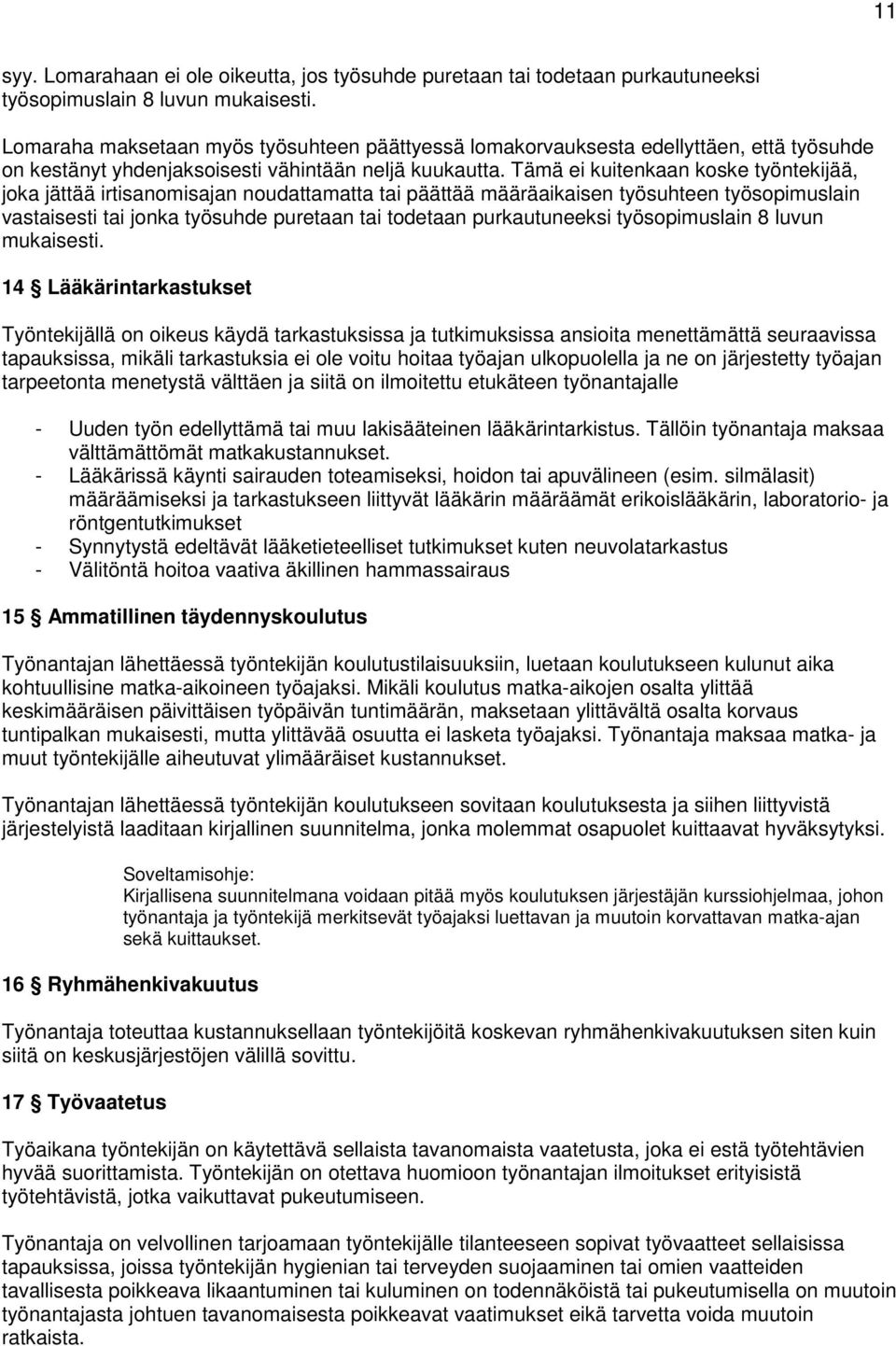 11

syy. Lomarahaan ei ole oikeutta, jos työsuhde puretaan tai todetaan purkautuneeksi työsopimuslain 8 luvun mukaisesti.

Lomaraha maksetaan myös työsuhteen päättyessä lomakorvauksesta edellyttäen, että työsuhde on kestänyt yhdenjaksoisesti vähintään neljä kuukautta. Tämä ei kuitenkaan koske työntekijää, joka jättää irtisanomisajan noudattamatta tai päättää määräaikaisen työsuhteen työsopimuslain vastaisesti tai jonka työsuhde puretaan tai todetaan purkautuneeksi työsopimuslain 8 luvun mukaisesti.

14 § Lääkärintarkastukset

Työntekijällä on oikeus käydä tarkastuksissa ja tutkimuksissa ansioita menettämättä seuraavissa tapauksissa, mikäli tarkastuksia ei ole voitu hoitaa työajan ulkopuolella ja ne on järjestetty työajan tarpeetonta menetystä välttäen ja siitä on ilmoitettu etukäteen työnantajalle

- Uuden työn edellyttämä tai muu lakisääteinen lääkärintarkistus. Tällöin työnantaja maksaa välttämättömät matkakustannukset.
- Lääkärissä käynti sairauden toteamiseksi, hoidon tai apuvälineen (esim. silmälasit) määräämiseksi ja tarkastukseen liittyvät lääkärin määräämät erikoislääkärin, laboratorio- ja röntgentutkimukset
- Synnytystä edeltävät lääketieteelliset tutkimukset kuten neuvolatarkastus
- Välitöntä hoitoa vaativa äkillinen hammassairaus

15 § Ammatillinen täydennyskoulutus

Työnantajan lähettäessä työntekijän koulutustilaisuuksiin, luetaan koulutukseen kulunut aika kohtuullisine matka-aikoineen työajaksi. Mikäli koulutus matka-aikojen osalta ylittää keskimääräisen päivittäisen työpäivän tuntimäärän, maksetaan ylittävältä osalta korvaus tuntipalkan mukaisesti, mutta ylittävää osuutta ei lasketa työajaksi. Työnantaja maksaa matka- ja muut työntekijälle aiheutuvat ylimääräiset kustannukset.

Työnantajan lähettäessä työntekijän koulutukseen sovitaan koulutuksesta ja siihen liittyvistä järjestelyistä laaditaan kirjallinen suunnitelma, jonka molemmat osapuolet kuittaavat hyväksytyksi.

Soveltamisohje:
Kirjallisena suunnitelmana voidaan pitää myös koulutuksen järjestäjän kurssiohjelmaa, johon työnantaja ja työntekijä merkitsevät työajaksi luettavan ja muutoin korvattavan matka-ajan sekä kuittaukset.

16 § Ryhmähenkivakuutus

Työnantaja toteuttaa kustannuksellaan työntekijöitä koskevan ryhmähenkivakuutuksen siten kuin siitä on keskusjärjestöjen välillä sovittu.

17 § Työvaatetus

Työaikana työntekijän on käytettävä sellaista tavanomaista vaatetusta, joka ei estä työtehtävien hyvää suorittamista. Työntekijän on otettava huomioon työnantajan ilmoitukset erityisistä työtehtävistä, jotka vaikuttavat pukeutumiseen.

Työnantaja on velvollinen tarjoamaan työntekijälle tilanteeseen sopivat työvaatteet sellaisissa tapauksissa, joissa työntekijän hygienian tai terveyden suojaaminen tai omien vaatteiden tavallisesta poikkeava likaantuminen tai kuluminen on todennäköistä tai pukeutumisella on muutoin työnantajasta johtuen tavanomaisesta poikkeavat vaatimukset eikä tarvetta voida muutoin ratkaista.